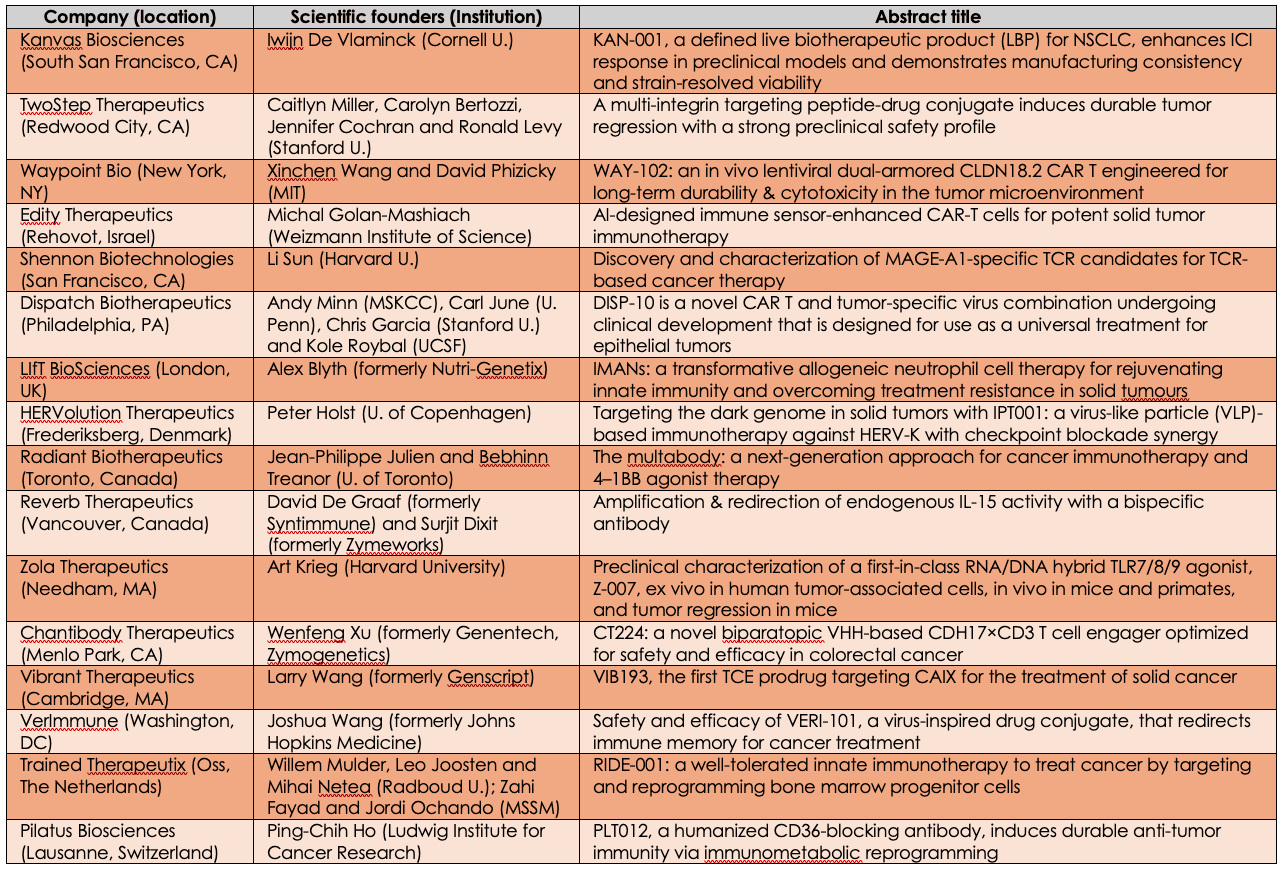 | Company (location) | Scientific founders (Institution) | Abstract title |
|---|---|---|
| Kanvas Biosciences (South San Francisco, CA) | Iwijn De Vlaminck (Cornell U.) | KAN-001, a defined live biotherapeutic product (LBP) for NSCLC, enhances ICI response in preclinical models and demonstrates manufacturing consistency and strain-resolved viability |
| TwoStep Therapeutics (Redwood City, CA) | Caitlyn Miller, Carolyn Bertozzi, Jennifer Cochran and Ronald Levy (Stanford U.) | A multi-integrin targeting peptide-drug conjugate induces durable tumor regression with a strong preclinical safety profile |
| Waypoint Bio (New York, NY) | Xinchen Wang and David Phizicky (MIT) | WAY-102: an in vivo lentiviral dual-armored CLDN18.2 CAR T engineered for long-term durability & cytotoxicity in the tumor microenvironment |
| Edity Therapeutics (Rehovot, Israel) | Michal Golan-Mashiach (Weizmann Institute of Science) | AI-designed immune sensor-enhanced CAR-T cells for potent solid tumor immunotherapy |
| Shennon Biotechnologies (San Francisco, CA) | Li Sun (Harvard U.) | Discovery and characterization of MAGE-A1-specific TCR candidates for TCR-based cancer therapy |
| Dispatch Biotherapeutics (Philadelphia, PA) | Andy Minn (MSKCC), Carl June (U. Penn), Chris Garcia (Stanford U.) and Kole Roybal (UCSF) | DISP-10 is a novel CAR T and tumor-specific virus combination undergoing clinical development that is designed for use as a universal treatment for epithelial tumors |
| LIfT BioSciences (London, UK) | Alex Blyth (formerly Nutri-Genetix) | IMANs: a transformative allogeneic neutrophil cell therapy for rejuvenating innate immunity and overcoming treatment resistance in solid tumours |
| HERVolution Therapeutics (Frederiksberg, Denmark) | Peter Holst (U. of Copenhagen) | Targeting the dark genome in solid tumors with IPT001: a virus-like particle (VLP)-based immunotherapy against HERV-K with checkpoint blockade synergy |
| Radiant Biotherapeutics (Toronto, Canada) | Jean-Philippe Julien and Bebhinn Treanor (U. of Toronto) | The multabody: a next-generation approach for cancer immunotherapy and 4–1BB agonist therapy |
| Reverb Therapeutics (Vancouver, Canada) | David De Graaf (formerly Syntimmune) and Surjit Dixit (formerly Zymeworks) | Amplification & redirection of endogenous IL-15 activity with a bispecific antibody |
| Zola Therapeutics (Needham, MA) | Art Krieg (Harvard University) | Preclinical characterization of a first-in-class RNA/DNA hybrid TLR7/8/9 agonist, Z-007, ex vivo in human tumor-associated cells, in vivo in mice and primates, and tumor regression in mice |
| Chantibody Therapeutics (Menlo Park, CA) | Wenfeng Xu (formerly Genentech, Zymogenetics) | CT224: a novel biparatopic VHH-based CDH17×CD3 T cell engager optimized for safety and efficacy in colorectal cancer |
| Vibrant Therapeutics (Cambridge, MA) | Larry Wang (formerly Genscript) | VIB193, the first TCE prodrug targeting CAIX for the treatment of solid cancer |
| VerImmune (Washington, DC) | Joshua Wang (formerly Johns Hopkins Medicine) | Safety and efficacy of VERI-101, a virus-inspired drug conjugate, that redirects immune memory for cancer treatment |
| Trained Therapeutix (Oss, The Netherlands) | Willem Mulder, Leo Joosten and Mihai Netea (Radboud U.); Zahi Fayad and Jordi Ochando (MSSM) | RIDE-001: a well-tolerated innate immunotherapy to treat cancer by targeting and reprogramming bone marrow progenitor cells |
| Pilatus Biosciences (Lausanne, Switzerland) | Ping-Chih Ho (Ludwig Institute for Cancer Research) | PLT012, a humanized CD36-blocking antibody, induces durable anti-tumor immunity via immunometabolic reprogramming |